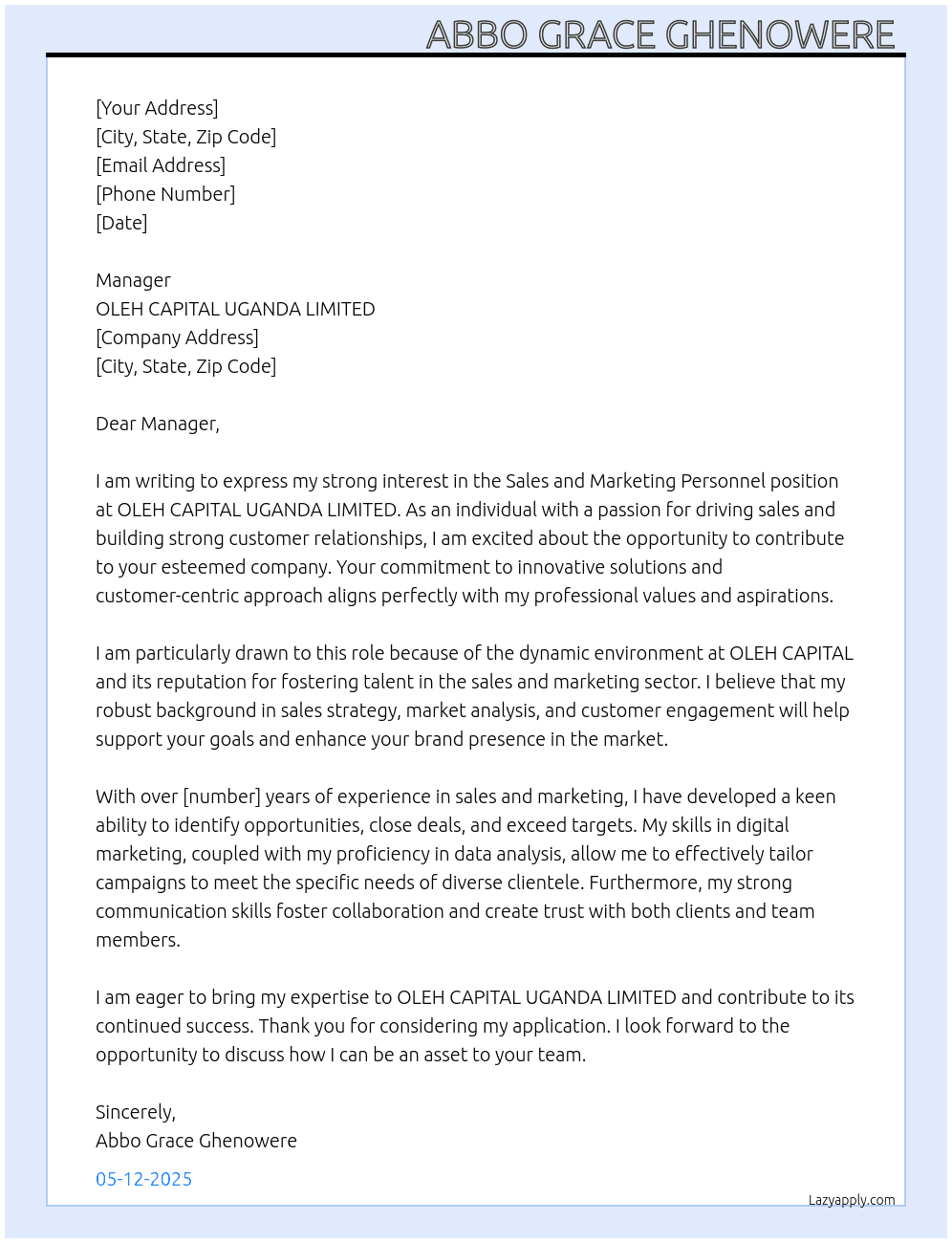 ABBO GRACE GHENOWERE

[Your Address]
[City, State, Zip Code]
[Email Address]
[Phone Number]
[Date]

Manager
OLEH CAPITAL UGANDA LIMITED
[Company Address]
[City, State, Zip Code]

Dear Manager,

I am writing to express my strong interest in the Sales and Marketing Personnel position at OLEH CAPITAL UGANDA LIMITED. As an individual with a passion for driving sales and building strong customer relationships, I am excited about the opportunity to contribute to your esteemed company. Your commitment to innovative solutions and customer-centric approach aligns perfectly with my professional values and aspirations.

I am particularly drawn to this role because of the dynamic environment at OLEH CAPITAL and its reputation for fostering talent in the sales and marketing sector. I believe that my robust background in sales strategy, market analysis, and customer engagement will help support your goals and enhance your brand presence in the market.

With over [number] years of experience in sales and marketing, I have developed a keen ability to identify opportunities, close deals, and exceed targets. My skills in digital marketing, coupled with my proficiency in data analysis, allow me to effectively tailor campaigns to meet the specific needs of diverse clientele. Furthermore, my strong communication skills foster collaboration and create trust with both clients and team members.

I am eager to bring my expertise to OLEH CAPITAL UGANDA LIMITED and contribute to its continued success. Thank you for considering my application. I look forward to the opportunity to discuss how I can be an asset to your team.

Sincerely,
Abbo Grace Ghenowere

05-12-2025

Lazyapply.com